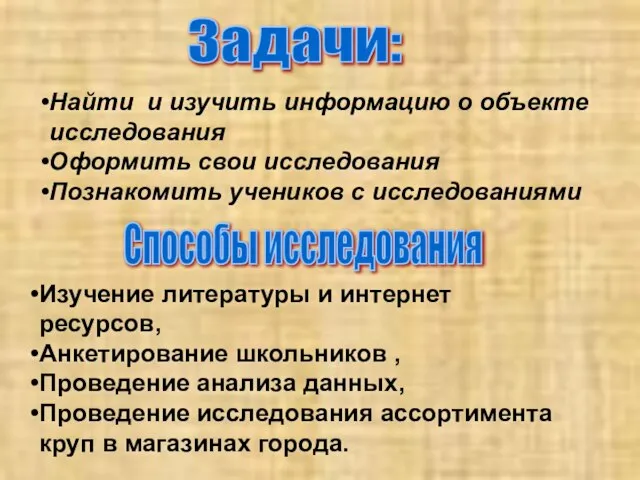 Задачи:

•Найти и изучить информацию о объекте исследования
•Оформить свои исследования
•Познакомить учеников с исследованиями

Способы исследования

•Изучение литературы и интернет ресурсов,
•Анкетирование школьников ,
•Проведение анализа данных,
•Проведение исследования ассортимента круп в магазинах города.